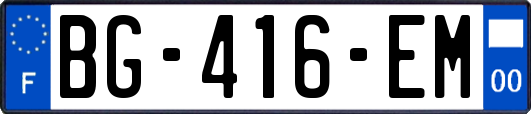 F
BG-416-EM
00